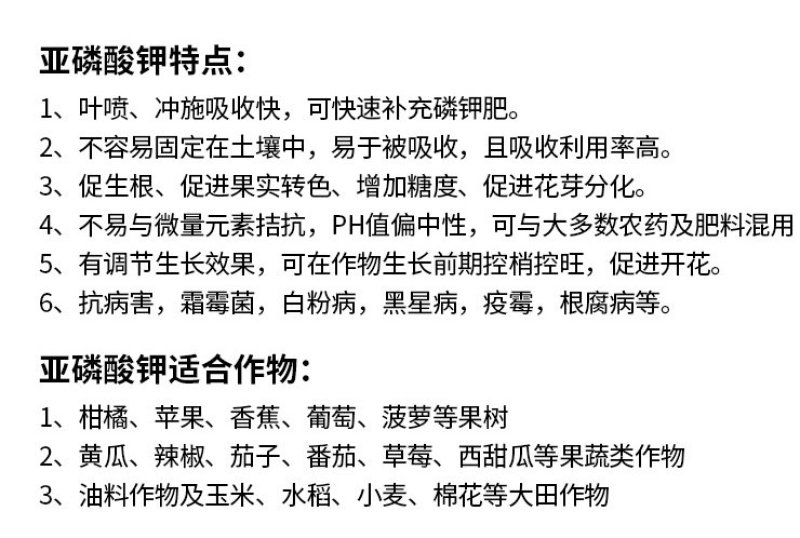 亚磷酸钾特点：

1、叶喷、冲施吸收快，可快速补充磷钾肥。
2、不容易固定在土壤中，易于被吸收，且吸收利用率高。
3、促生根、促进果实转色、增加糖度、促进花芽分化。
4、不易与微量元素拮抗，PH值偏中性，可与大多数农药及肥料混用
5、有调节生长效果，可在作物生长前期控梢控旺，促进开花。
6、抗病害，霜霉菌，白粉病，黑星病，疫霉，根腐病等。

亚磷酸钾适合作物：

1、柑橘、苹果、香蕉、葡萄、菠萝等果树
2、黄瓜、辣椒、茄子、番茄、草莓、西甜瓜等果蔬类作物
3、油料作物及玉米、水稻、小麦、棉花等大田作物